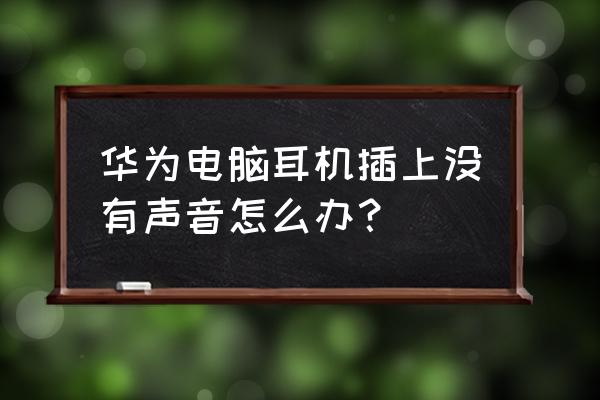 华为电脑耳机插上没有声音怎么办？